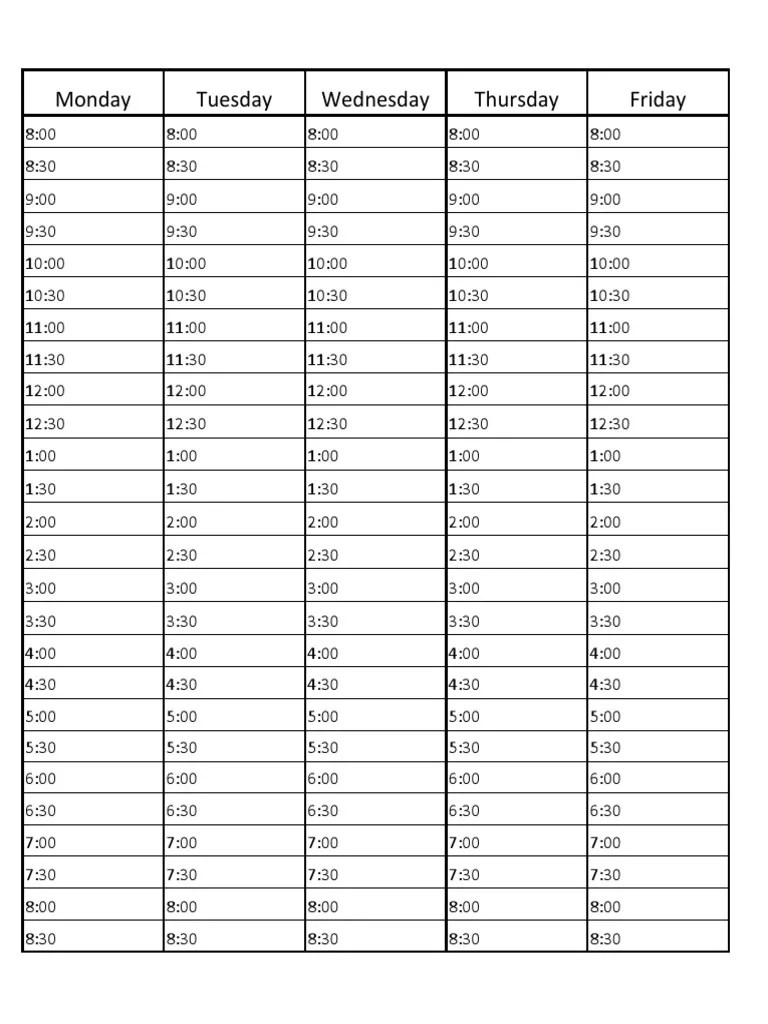 | Monday | Tuesday | Wednesday | Thursday | Friday |
|---|---|---|---|---|
| 8:00 | 8:00 | 8:00 | 8:00 | 8:00 |
| 8:30 | 8:30 | 8:30 | 8:30 | 8:30 |
| 9:00 | 9:00 | 9:00 | 9:00 | 9:00 |
| 9:30 | 9:30 | 9:30 | 9:30 | 9:30 |
| 10:00 | 10:00 | 10:00 | 10:00 | 10:00 |
| 10:30 | 10:30 | 10:30 | 10:30 | 10:30 |
| 11:00 | 11:00 | 11:00 | 11:00 | 11:00 |
| 11:30 | 11:30 | 11:30 | 11:30 | 11:30 |
| 12:00 | 12:00 | 12:00 | 12:00 | 12:00 |
| 12:30 | 12:30 | 12:30 | 12:30 | 12:30 |
| 1:00 | 1:00 | 1:00 | 1:00 | 1:00 |
| 1:30 | 1:30 | 1:30 | 1:30 | 1:30 |
| 2:00 | 2:00 | 2:00 | 2:00 | 2:00 |
| 2:30 | 2:30 | 2:30 | 2:30 | 2:30 |
| 3:00 | 3:00 | 3:00 | 3:00 | 3:00 |
| 3:30 | 3:30 | 3:30 | 3:30 | 3:30 |
| 4:00 | 4:00 | 4:00 | 4:00 | 4:00 |
| 4:30 | 4:30 | 4:30 | 4:30 | 4:30 |
| 5:00 | 5:00 | 5:00 | 5:00 | 5:00 |
| 5:30 | 5:30 | 5:30 | 5:30 | 5:30 |
| 6:00 | 6:00 | 6:00 | 6:00 | 6:00 |
| 6:30 | 6:30 | 6:30 | 6:30 | 6:30 |
| 7:00 | 7:00 | 7:00 | 7:00 | 7:00 |
| 7:30 | 7:30 | 7:30 | 7:30 | 7:30 |
| 8:00 | 8:00 | 8:00 | 8:00 | 8:00 |
| 8:30 | 8:30 | 8:30 | 8:30 | 8:30 |